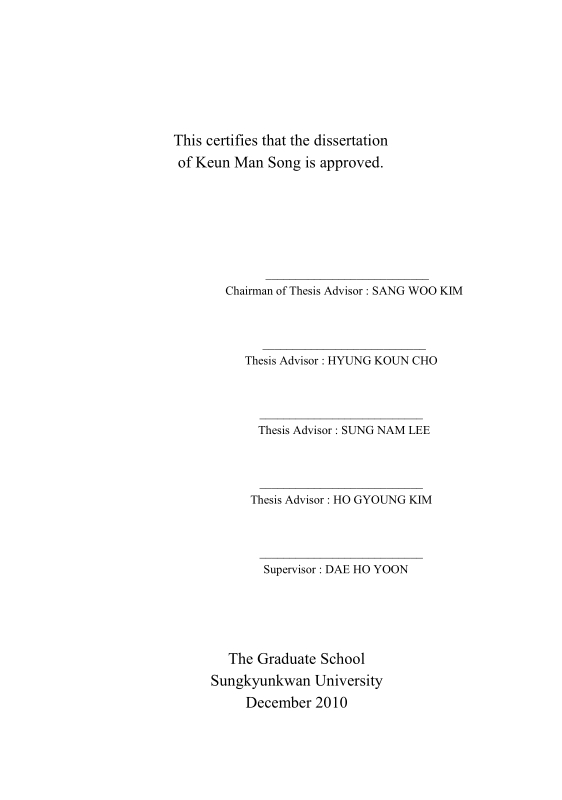 This certifies that the dissertation of Keun Man Song is approved.

Chairman of Thesis Advisor : SANG WOO KIM

Thesis Advisor : HYUNG KOUN CHO

Thesis Advisor : SUNG NAM LEE

Thesis Advisor : HO GYOUNG KIM

Supervisor : DAE HO YOON

The Graduate School
Sungkyunkwan University
December 2010